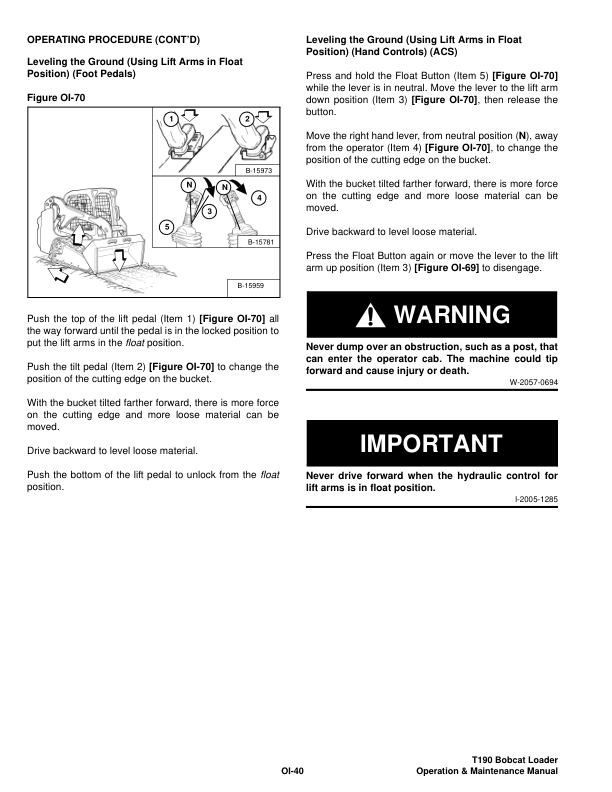 OPERATING PROCEDURE (CONT'D)

Leveling the Ground (Using Lift Arms in Float Position) (Foot Pedals)

Figure OI-70

1

2

B-15973

N

N

3

4

5

B-15781

B-15959

Push the top of the lift pedal (Item 1) [Figure OI-70] all the way forward until the pedal is in the locked position to put the lift arms in the float position.

Push the tilt pedal (Item 2) [Figure OI-70] to change the position of the cutting edge on the bucket.

With the bucket tilted farther forward, there is more force on the cutting edge and more loose material can be moved.

Drive backward to level loose material.

Push the bottom of the lift pedal to unlock from the float position.

Leveling the Ground (Using Lift Arms in Float Position) (Hand Controls) (ACS)

Press and hold the Float Button (Item 5) [Figure OI-70] while the lever is in neutral. Move the lever to the lift arm down position (Item 3) [Figure OI-70], then release the button.

Move the right hand lever, from neutral position (N), away from the operator (Item 4) [Figure OI-70], to change the position of the cutting edge on the bucket.

With the bucket tilted farther forward, there is more force on the cutting edge and more loose material can be moved.

Drive backward to level loose material.

Press the Float Button again or move the lever to the lift arm up position (Item 3) [Figure OI-69] to disengage.

WARNING

Never dump over an obstruction, such as a post, that can enter the operator cab. The machine could tip forward and cause injury or death.

W-2057-0694

IMPORTANT

Never drive forward when the hydraulic control for lift arms is in float position.

I-2005-1285

OI-40

T190 Bobcat Loader
Operation & Maintenance Manual